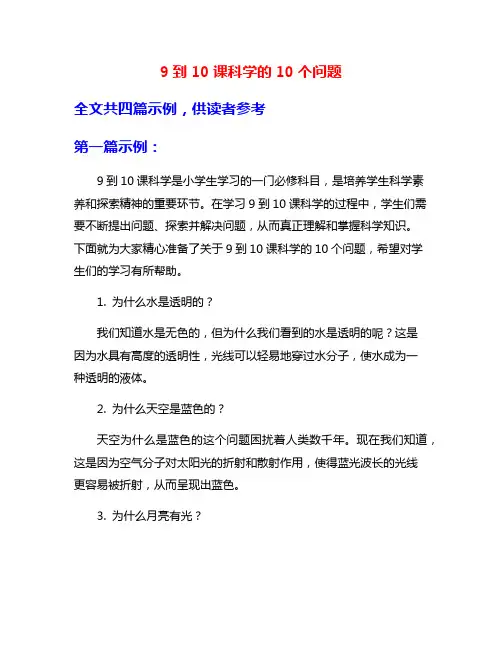 9 到 10 课科学的 10 个问题

全文共四篇示例，供读者参考

第一篇示例：

9 到 10 课科学是小学生学习的一门必修科目，是培养学生科学素养和探索精神的重要环节。在学习 9 到 10 课科学的过程中，学生们需要不断提出问题、探索并解决问题，从而真正理解和掌握科学知识。下面就为大家精心准备了关于 9 到 10 课科学的 10 个问题，希望对学生们的学习有所帮助。

1. 为什么水是透明的？

我们知道水是无色的，但为什么我们看到的水是透明的呢？这是因为水具有高度的透明性，光线可以轻易地穿过水分子，使水成为一种透明的液体。

2. 为什么天空是蓝色的？

天空为什么是蓝色的这个问题困扰着人类数千年。现在我们知道，这是因为空气分子对太阳光的折射和散射作用，使得蓝光波长的光线更容易被折射，从而呈现出蓝色。

3. 为什么月亮有光？